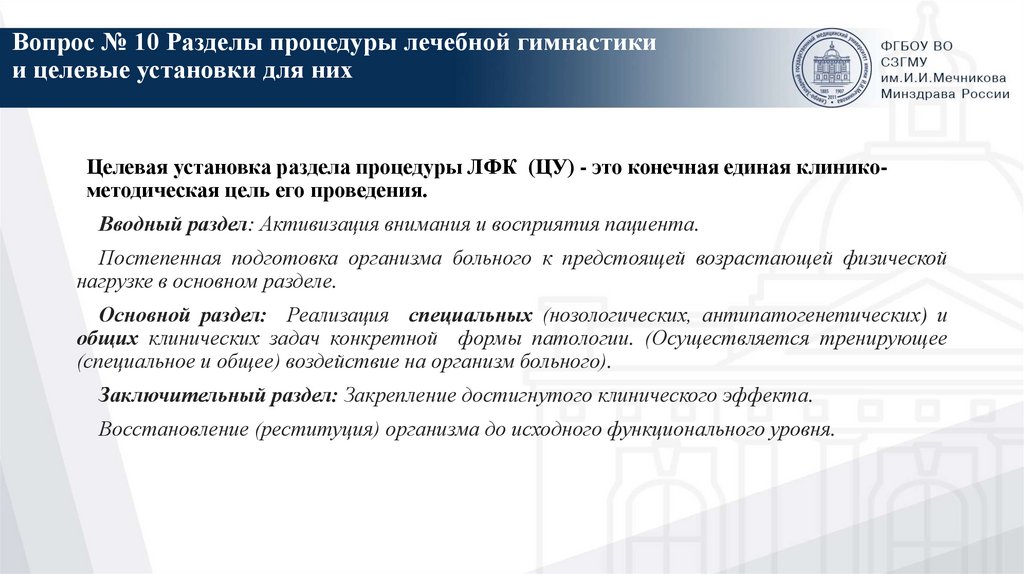 Вопрос № 10 Разделы процедуры лечебной гимнастики и целевые установки для них

ФГБОУ ВО
СЗГМУ
им.И.И.Мечникова
Минздрава России

Целевая установка раздела процедуры ЛФК (ЦУ) - это конечная единая клинико-методическая цель его проведения.

Вводный раздел: Активизация внимания и восприятия пациента.

Постепенная подготовка организма больного к предстоящей возрастающей физической нагрузке в основном разделе.

Основной раздел: Реализация специальных (нозологических, антипатогенетических) и общих клинических задач конкретной формы патологии. (Осуществляется тренирующее (специальное и общее) воздействие на организм больного).

Заключительный раздел: Закрепление достигнутого клинического эффекта.

Восстановление (реституция) организма до исходного функционального уровня.